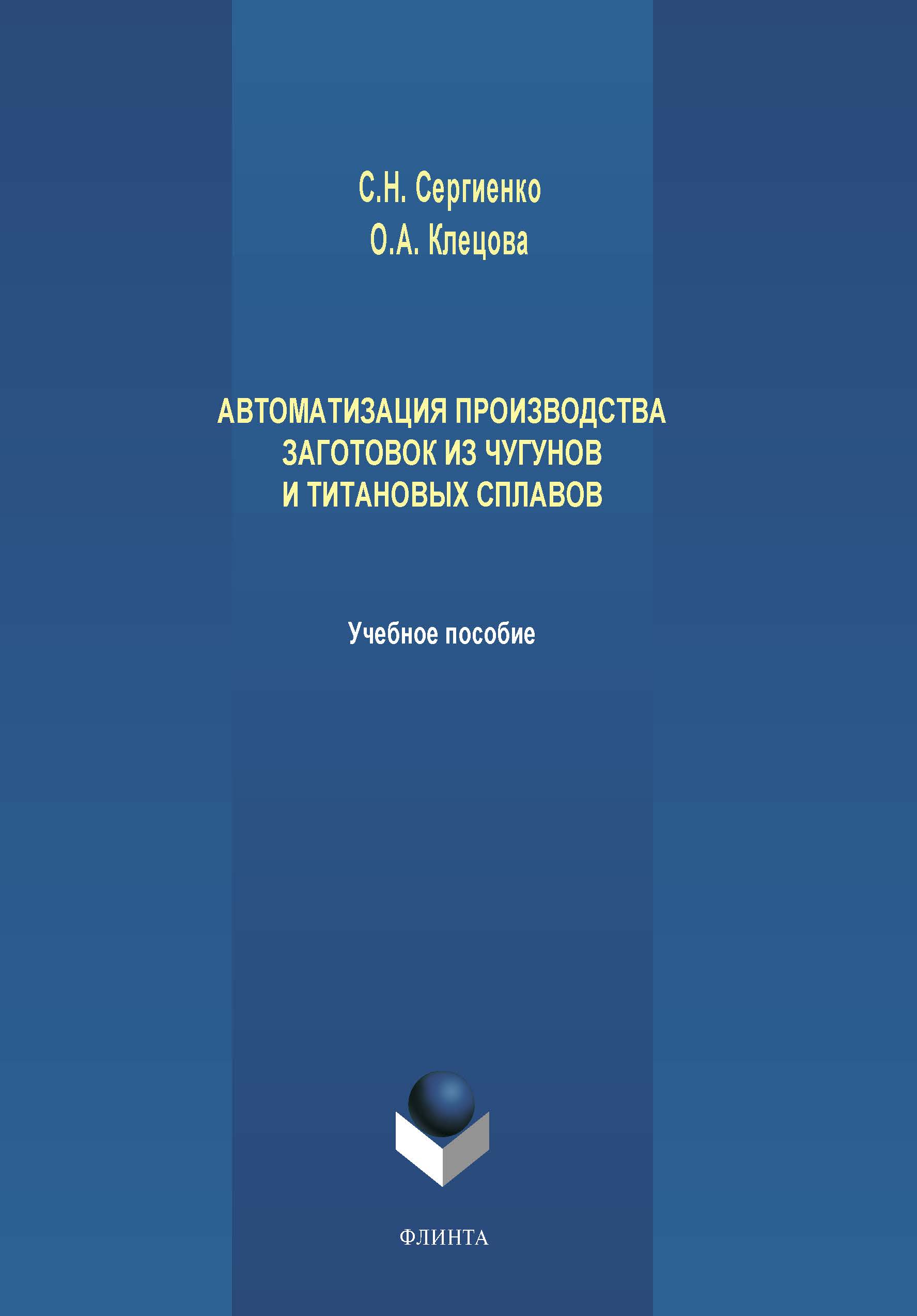 С.Н. Сергиенко
О.А. Клецова

АВТОМАТИЗАЦИЯ ПРОИЗВОДСТВА ЗАГОТОВОК ИЗ ЧУГУНОВ И ТИТАНОВЫХ СПЛАВОВ

Учебное пособие

ФЛИНТА